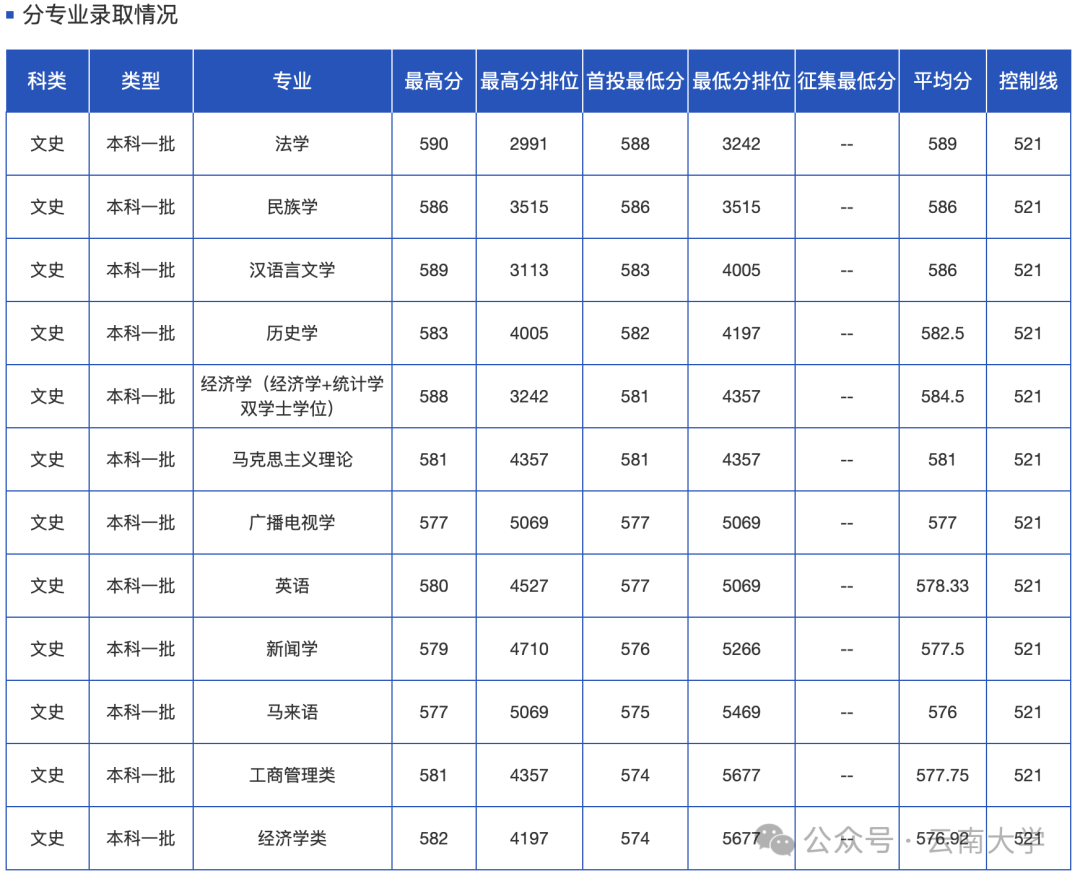 分专业录取情况

| 科类 | 类型 | 专业 | 最高分 | 最高分排位 | 首投最低分 | 最低分排位 | 征集最低分 | 平均分 | 控制线 |
|---|---|---|---|---|---|---|---|---|---|
| 文史 | 本科一批 | 法学 | 590 | 2991 | 588 | 3242 | -- | 589 | 521 |
| 文史 | 本科一批 | 民族学 | 586 | 3515 | 586 | 3515 | -- | 586 | 521 |
| 文史 | 本科一批 | 汉语言文学 | 589 | 3113 | 583 | 4005 | -- | 586 | 521 |
| 文史 | 本科一批 | 历史学 | 583 | 4005 | 582 | 4197 | -- | 582.5 | 521 |
| 文史 | 本科一批 | 经济学（经济学+统计学双学士学位） | 588 | 3242 | 581 | 4357 | -- | 584.5 | 521 |
| 文史 | 本科一批 | 马克思主义理论 | 581 | 4357 | 581 | 4357 | -- | 581 | 521 |
| 文史 | 本科一批 | 广播电视学 | 577 | 5069 | 577 | 5069 | -- | 577 | 521 |
| 文史 | 本科一批 | 英语 | 580 | 4527 | 577 | 5069 | -- | 578.33 | 521 |
| 文史 | 本科一批 | 新闻学 | 579 | 4710 | 576 | 5266 | -- | 577.5 | 521 |
| 文史 | 本科一批 | 马来语 | 577 | 5069 | 575 | 5469 | -- | 576 | 521 |
| 文史 | 本科一批 | 工商管理类 | 581 | 4357 | 574 | 5677 | -- | 577.75 | 521 |
| 文史 | 本科一批 | 经济学类 | 582 | 4197 | 574 | 5677 | -- | 576.92 | 521 |

公众号 · 云南大学